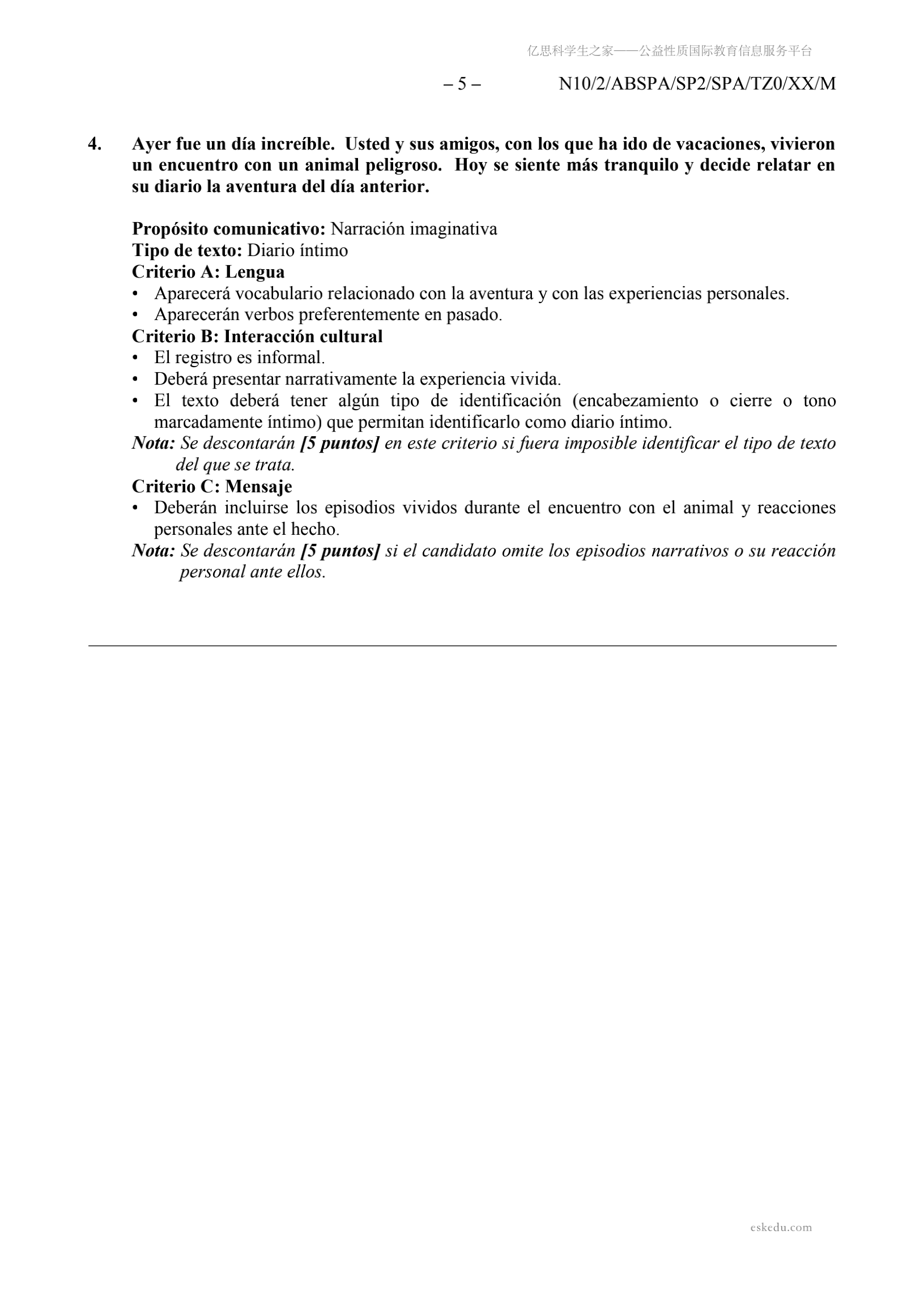 亿思科学生之家——公益性质国际教育信息服务平台

– 5 – N10/2/ABSPA/SP2/SPA/TZ0/XX/M

4. Ayer fue un día increíble. Usted y sus amigos, con los que ha ido de vacaciones, vivieron un encuentro con un animal peligroso. Hoy se siente más tranquilo y decide relatar en su diario la aventura del día anterior.

Propósito comunicativo: Narración imaginativa
Tipo de texto: Diario íntimo
Criterio A: Lengua
• Aparecerá vocabulario relacionado con la aventura y con las experiencias personales.
• Aparecerán verbos preferentemente en pasado.
Criterio B: Interacción cultural
• El registro es informal.
• Deberá presentar narrativamente la experiencia vivida.
• El texto deberá tener algún tipo de identificación (encabezamiento o cierre o tono marcadamente íntimo) que permitan identificarlo como diario íntimo.
Nota: Se descontarán [5 puntos] en este criterio si fuera imposible identificar el tipo de texto del que se trata.
Criterio C: Mensaje
• Deberán incluirse los episodios vividos durante el encuentro con el animal y reacciones personales ante el hecho.
Nota: Se descontarán [5 puntos] si el candidato omite los episodios narrativos o su reacción personal ante ellos.

eskedu.com